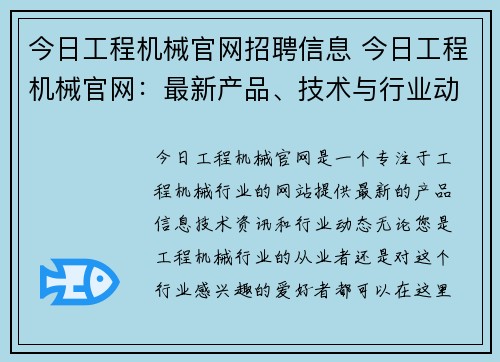 今日工程机械官网招聘信息 今日工程机械官网：最新产品、技术与行业动

今日工程机械官网是一个专注于工程机械行业的网站提供最新的产品信息技术资讯和行业动态无论您是工程机械行业的从业者还是对这个行业感兴趣的爱好者都可以在这里